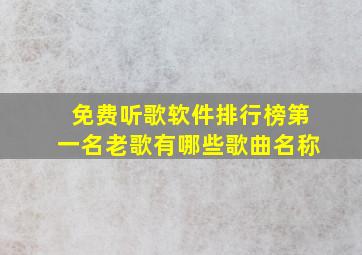 免费听歌软件排行榜第一名老歌有哪些歌曲名称